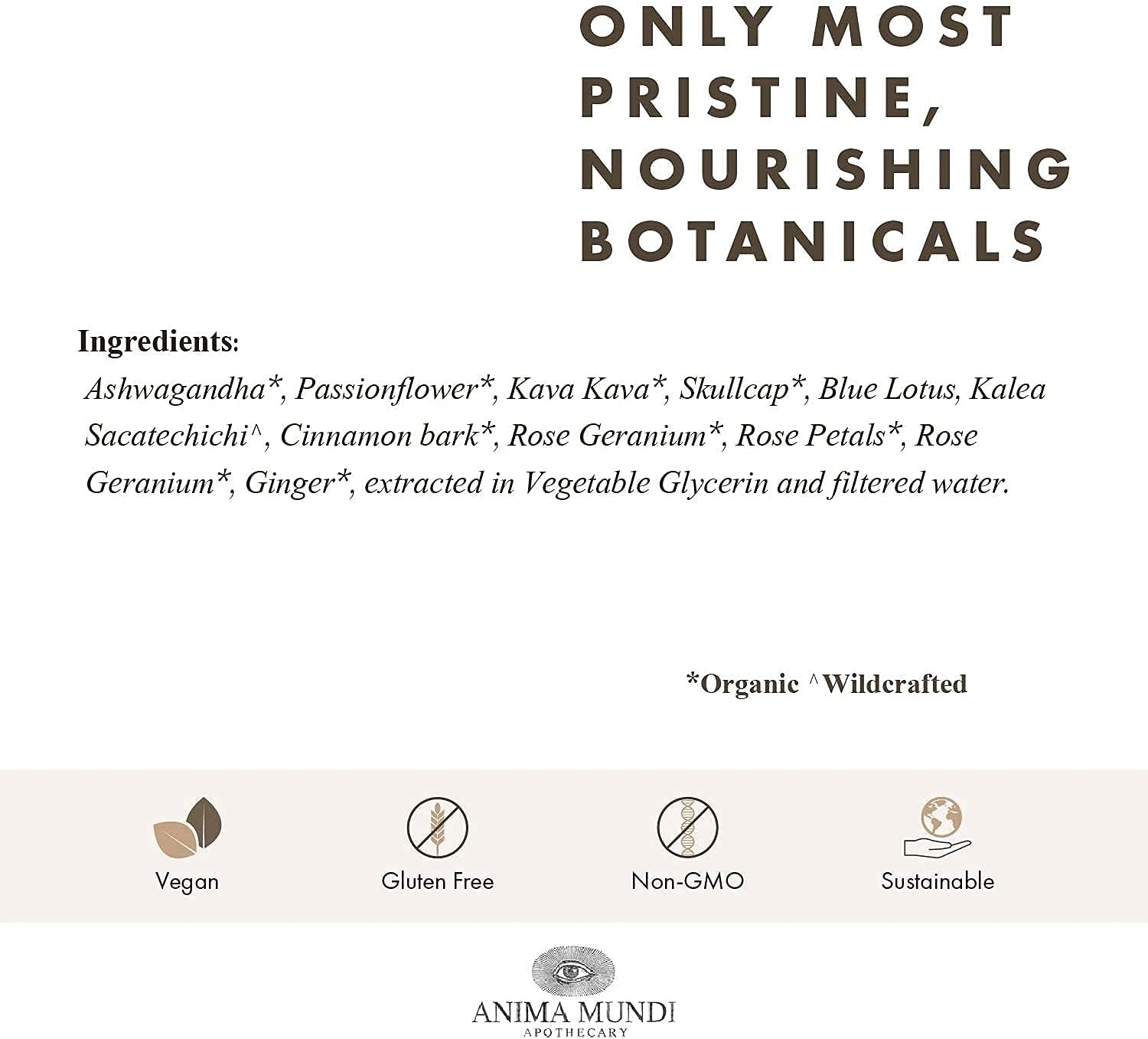 ONLY MOST PRISTINE, NOURISHING BOTANICALS

Ingredients:

Ashwagandha*, Passionflower*, Kava Kava*, Skullcap*, Blue Lotus, Kalea Sacatechichi^, Cinnamon bark*, Rose Geranium*, Rose Petals*, Rose Geranium*, Ginger*, extracted in Vegetable Glycerin and filtered water.

*Organic ^Wildcrafted

Vegan

Gluten Free

Non-GMO

Sustainable

ANIMA MUNDI
APOTHECARY